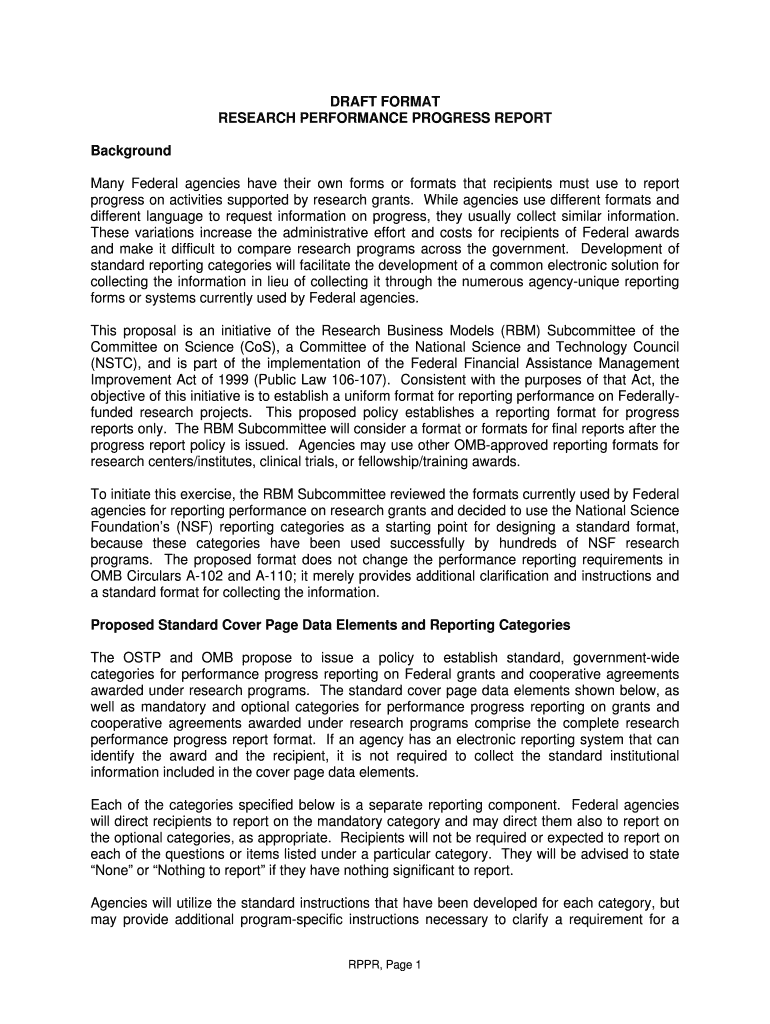 DRAFT FORMAT
RESEARCH PERFORMANCE PROGRESS REPORT

Background

Many Federal agencies have their own forms or formats that recipients must use to report progress on activities supported by research grants. While agencies use different formats and different language to request information on progress, they usually collect similar information. These variations increase the administrative effort and costs for recipients of Federal awards and make it difficult to compare research programs across the government. Development of standard reporting categories will facilitate the development of a common electronic solution for collecting the information in lieu of collecting it through the numerous agency-unique reporting forms or systems currently used by Federal agencies.

This proposal is an initiative of the Research Business Models (RBM) Subcommittee of the Committee on Science (CoS), a Committee of the National Science and Technology Council (NSTC), and is part of the implementation of the Federal Financial Assistance Management Improvement Act of 1999 (Public Law 106-107). Consistent with the purposes of that Act, the objective of this initiative is to establish a uniform format for reporting performance on Federally-funded research projects. This proposed policy establishes a reporting format for progress reports only. The RBM Subcommittee will consider a format or formats for final reports after the progress report policy is issued. Agencies may use other OMB-approved reporting formats for research centers/institutes, clinical trials, or fellowship/training awards.

To initiate this exercise, the RBM Subcommittee reviewed the formats currently used by Federal agencies for reporting performance on research grants and decided to use the National Science Foundation's (NSF) reporting categories as a starting point for designing a standard format, because these categories have been used successfully by hundreds of NSF research programs. The proposed format does not change the performance reporting requirements in OMB Circulars A-102 and A-110; it merely provides additional clarification and instructions and a standard format for collecting the information.

Proposed Standard Cover Page Data Elements and Reporting Categories

The OSTP and OMB propose to issue a policy to establish standard, government-wide categories for performance progress reporting on Federal grants and cooperative agreements awarded under research programs. The standard cover page data elements shown below, as well as mandatory and optional categories for performance progress reporting on grants and cooperative agreements awarded under research programs comprise the complete research performance progress report format. If an agency has an electronic reporting system that can identify the award and the recipient, it is not required to collect the standard institutional information included in the cover page data elements.

Each of the categories specified below is a separate reporting component. Federal agencies will direct recipients to report on the mandatory category and may direct them also to report on the optional categories, as appropriate. Recipients will not be required or expected to report on each of the questions or items listed under a particular category. They will be advised to state "None" or "Nothing to report" if they have nothing significant to report.

Agencies will utilize the standard instructions that have been developed for each category, but may provide additional program-specific instructions necessary to clarify a requirement for a

RPPR, Page 1